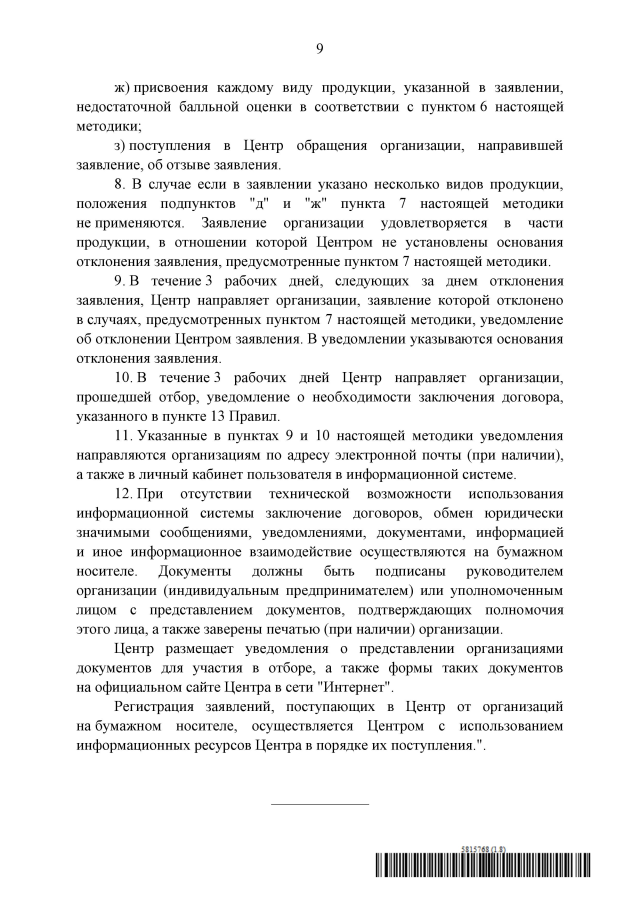 9

ж) присвоения каждому виду продукции, указанной в заявлении, недостаточной балльной оценки в соответствии с пунктом 6 настоящей методики;

з) поступления в Центр обращения организации, направившей заявление, об отзыве заявления.

8. В случае если в заявлении указано несколько видов продукции, положения подпунктов "д" и "ж" пункта 7 настоящей методики не применяются. Заявление организации удовлетворяется в части продукции, в отношении которой Центром не установлены основания отклонения заявления, предусмотренные пунктом 7 настоящей методики.

9. В течение 3 рабочих дней, следующих за днем отклонения заявления, Центр направляет организации, заявление которой отклонено в случаях, предусмотренных пунктом 7 настоящей методики, уведомление об отклонении Центром заявления. В уведомлении указываются основания отклонения заявления.

10. В течение 3 рабочих дней Центр направляет организации, прошедшей отбор, уведомление о необходимости заключения договора, указанного в пункте 13 Правил.

11. Указанные в пунктах 9 и 10 настоящей методики уведомления направляются организациям по адресу электронной почты (при наличии), а также в личный кабинет пользователя в информационной системе.

12. При отсутствии технической возможности использования информационной системы заключение договоров, обмен юридически значимыми сообщениями, уведомлениями, документами, информацией и иное информационное взаимодействие осуществляются на бумажном носителе. Документы должны быть подписаны руководителем организации (индивидуальным предпринимателем) или уполномоченным лицом с представлением документов, подтверждающих полномочия этого лица, а также заверены печатью (при наличии) организации.

Центр размещает уведомления о представлении организациями документов для участия в отборе, а также формы таких документов на официальном сайте Центра в сети "Интернет".

Регистрация заявлений, поступающих в Центр от организаций на бумажном носителе, осуществляется Центром с использованием информационных ресурсов Центра в порядке их поступления.".

5815768 (1.8)